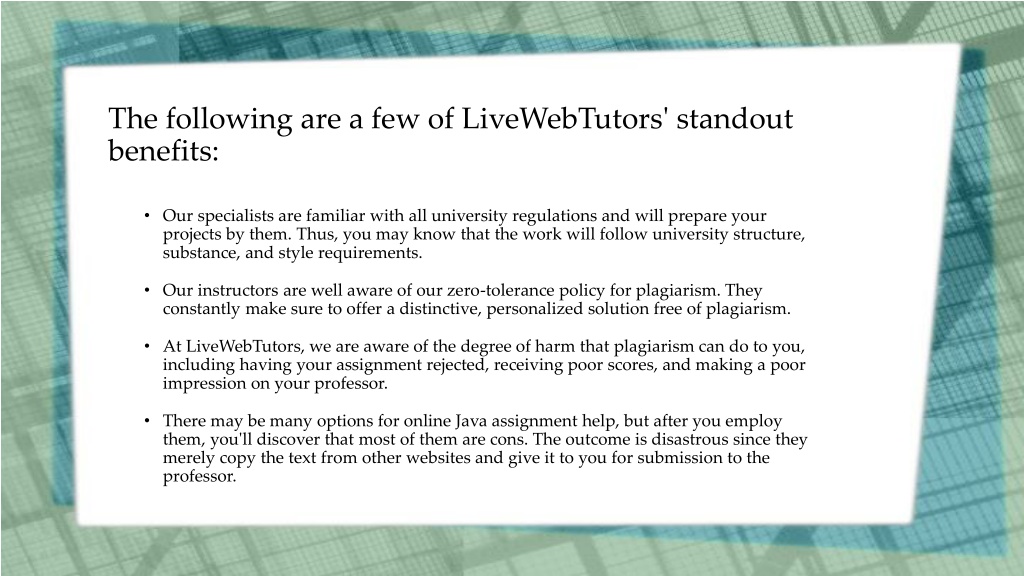 The following are a few of LiveWebTutors' standout benefits:

• Our specialists are familiar with all university regulations and will prepare your projects by them. Thus, you may know that the work will follow university structure, substance, and style requirements.

• Our instructors are well aware of our zero-tolerance policy for plagiarism. They constantly make sure to offer a distinctive, personalized solution free of plagiarism.

• At LiveWebTutors, we are aware of the degree of harm that plagiarism can do to you, including having your assignment rejected, receiving poor scores, and making a poor impression on your professor.

• There may be many options for online Java assignment help, but after you employ them, you'll discover that most of them are cons. The outcome is disastrous since they merely copy the text from other websites and give it to you for submission to the professor.